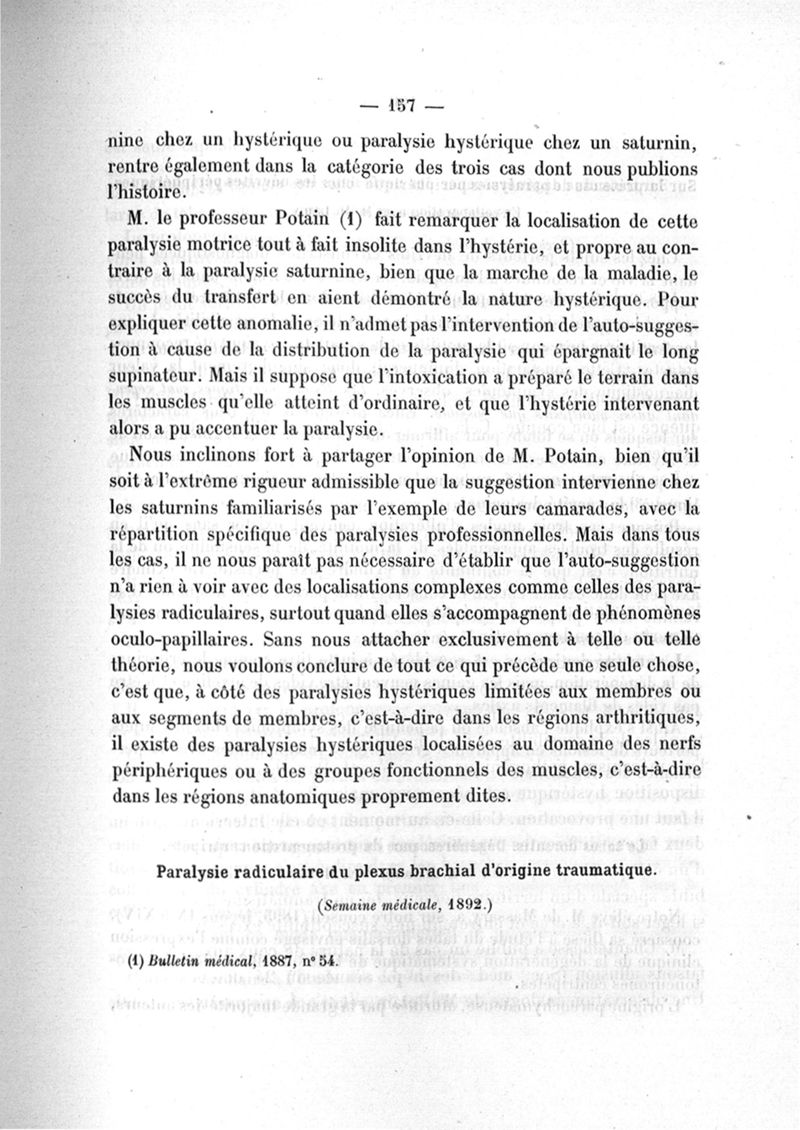 — 157 —

nine chez un hystérique ou paralysie hystérique chez un saturnin, rentre également dans la catégorie des trois cas dont nous publions l'histoire.

M. le professeur Potain (1) fait remarquer la localisation de cette paralysie motrice tout à fait insolite dans l'hystérie, et propre au contraire à la paralysie saturnine, bien que la marche de la maladie, le succès du transfert en aient démontré la nature hystérique. Pour expliquer cette anomalie, il n'admet pas l'intervention de l'auto-suggestion à cause de la distribution de la paralysie qui épargnait le long supinateur. Mais il suppose que l'intoxication a préparé le terrain dans les muscles qu'elle atteint d'ordinaire, et que l'hystérie intervenant alors a pu accentuer la paralysie.

Nous inclinons fort à partager l'opinion de M. Potain, bien qu'il soit à l'extrême rigueur admissible que la suggestion intervienne chez les saturnins familiarisés par l'exemple de leurs camarades, avec la répartition spécifique des paralysies professionnelles. Mais dans tous les cas, il ne nous paraît pas nécessaire d'établir que l'auto-suggestion n'a rien à voir avec des localisations complexes comme celles des paralysies radiculaires, surtout quand elles s'accompagnent de phénomènes oculo-papillaires. Sans nous attacher exclusivement à telle ou telle théorie, nous voulons conclure de tout ce qui précède une seule chose, c'est que, à côté des paralysies hystériques limitées aux membres ou aux segments de membres, c'est-à-dire dans les régions arthritiques, il existe des paralysies hystériques localisées au domaine des nerfs périphériques ou à des groupes fonctionnels des muscles, c'est-à-dire dans les régions anatomiques proprement dites.

Paralysie radiculaire du plexus brachial d'origine traumatique.

(Semaine médicale, 1892.)

(1) Bulletin médical, 1887, n° 54.